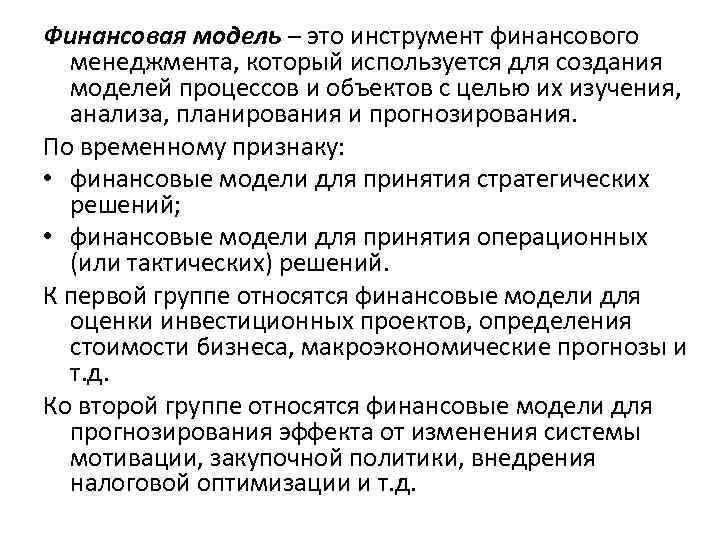 Финансовая модель – это инструмент финансового менеджмента, который используется для создания моделей процессов и объектов с целью их изучения, анализа, планирования и прогнозирования.

По временному признаку:

• финансовые модели для принятия стратегических решений;

• финансовые модели для принятия операционных (или тактических) решений.

К первой группе относятся финансовые модели для оценки инвестиционных проектов, определения стоимости бизнеса, макроэкономические прогнозы и т.д.

Ко второй группе относятся финансовые модели для прогнозирования эффекта от изменения системы мотивации, закупочной политики, внедрения налоговой оптимизации и т.д.